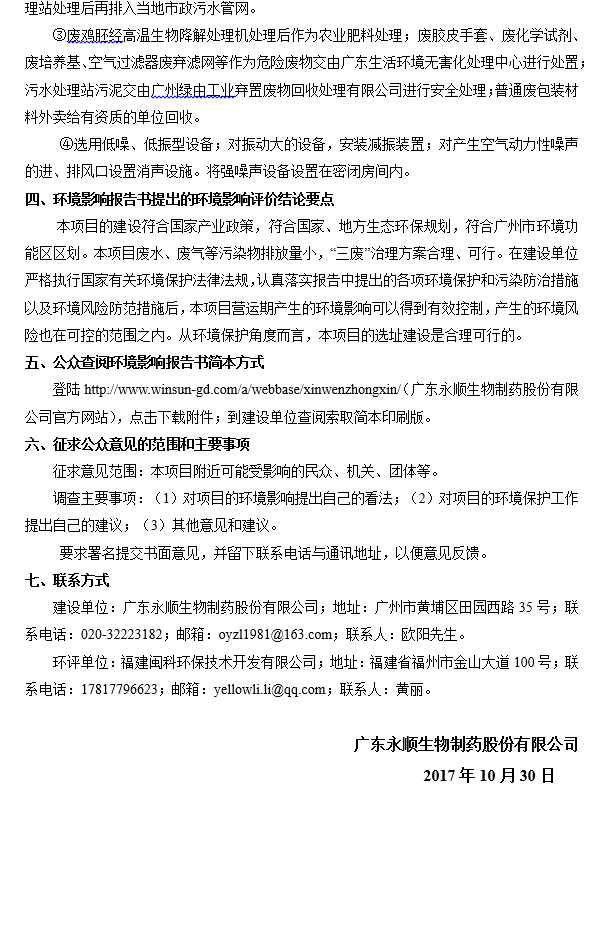 理站处理后再排入当地市政污水管网。

③废鸡胚经高温生物降解处理机处理后作为农业肥料处理；废胶皮手套、废化学试剂、废培养基、空气过滤器废弃滤网等作为危险废物交由广东生活环境无害化处理中心进行处置；污水处理站污泥交由广州绿由工业弃置废物回收处理有限公司进行安全处理；普通废包装材料外卖给有资质的单位回收。

④选用低噪、低振型设备；对振动大的设备，安装减振装置；对产生空气动力性噪声的进、排风口设置消声设施。将强噪声设备设置在密闭房间内。

四、环境影响报告书提出的环境影响评价结论要点

本项目的建设符合国家产业政策，符合国家、地方生态环保规划，符合广州市环境功能区区划。本项目废水、废气等污染物排放量小，“三废”治理方案合理、可行。在建设单位严格执行国家有关环境保护法律法规，认真落实报告中提出的各项环境保护和污染防治措施以及环境风险防范措施后，本项目营运期产生的环境影响可以得到有效控制，产生的环境风险也在可控的范围之内。从环境保护角度而言，本项目的选址建设是合理可行的。

五、公众查阅环境影响报告书简本方式

登陆 http://www.winsun-gd.com/a/webbase/xinwenzhongxin/（广东永顺生物制药股份有限公司官方网站），点击下载附件；到建设单位查阅索取简本印刷版。

六、征求公众意见的范围和主要事项

征求意见范围：本项目附近可能受影响的民众、机关、团体等。

调查主要事项：（1）对项目的环境影响提出自己的看法；（2）对项目的环境保护工作提出自己的建议；（3）其他意见和建议。

要求署名提交书面意见，并留下联系电话与通讯地址，以便意见反馈。

七、联系方式

建设单位：广东永顺生物制药股份有限公司；地址：广州市黄埔区田园西路 35 号；联系电话：020-32223182；邮箱：oyzl1981@163.com；联系人：欧阳先生。

环评单位：福建闽科环保技术开发有限公司；地址：福建省福州市金山大道 100 号；联系电话：17817796623；邮箱：yellowli.li@qq.com；联系人：黄丽。

广东永顺生物制药股份有限公司

2017 年 10 月 30 日